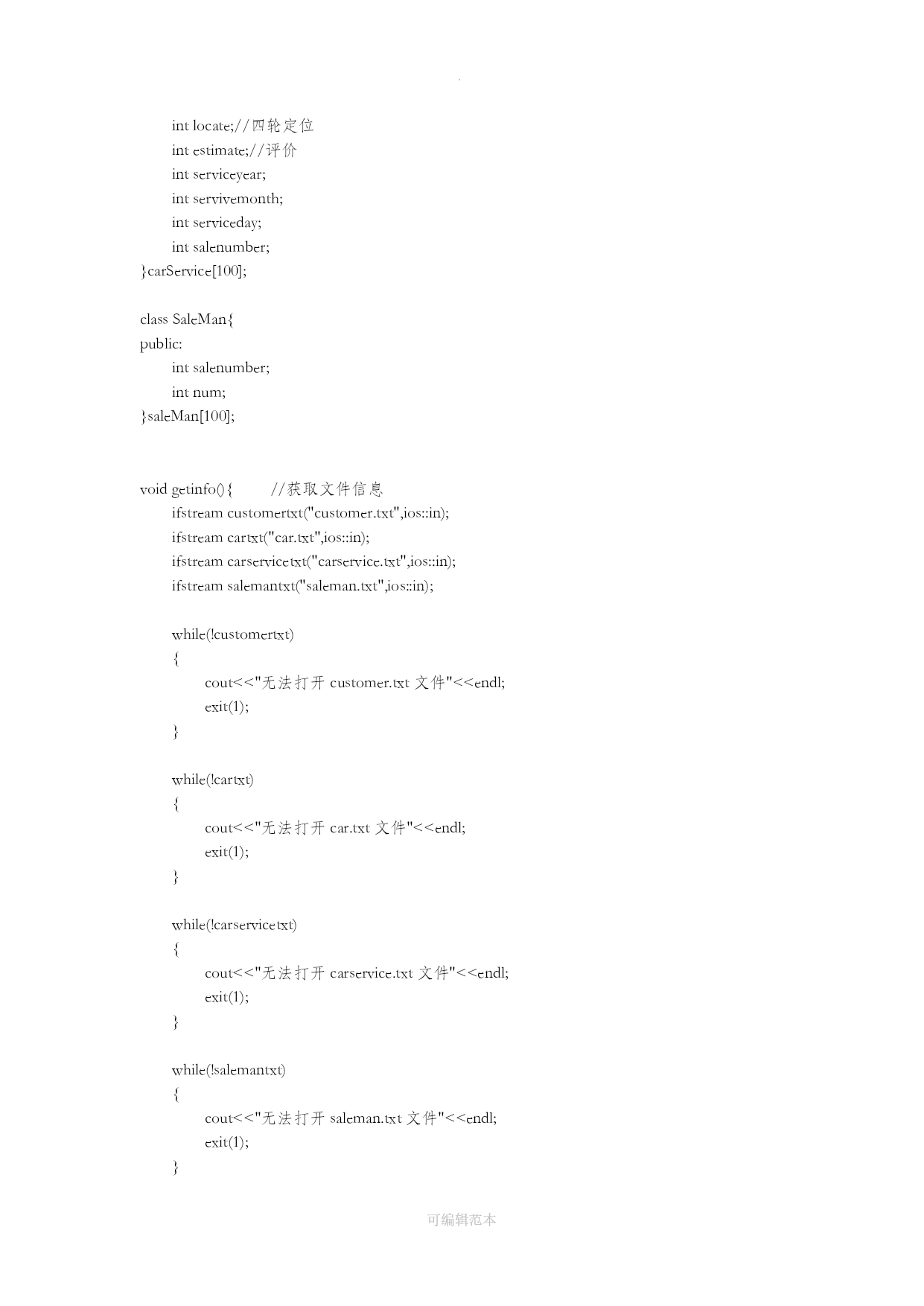 .

int locate;//四轮定位
int estimate;//评价
int serviceyear;
int servivemonth;
int serviceday;
int salenumber;
}carService[100];

class SaleMan{
public:
int salenumber;
int num;
}saleMan[100];

void getinfo(){ //获取文件信息
ifstream customertxt("customer.txt",ios::in);
ifstream cartxt("car.txt",ios::in);
ifstream carservicetxt("carservice.txt",ios::in);
ifstream salemantxt("saleman.txt",ios::in);

while(!customertxt)
{
cout<<"无法打开 customer.txt 文件"<<endl;
exit(1);
}

while(!cartxt)
{
cout<<"无法打开 car.txt 文件"<<endl;
exit(1);
}

while(!carservicetxt)
{
cout<<"无法打开 carservice.txt 文件"<<endl;
exit(1);
}

while(!salemantxt)
{
cout<<"无法打开 saleman.txt 文件"<<endl;
exit(1);
}

可编辑范本